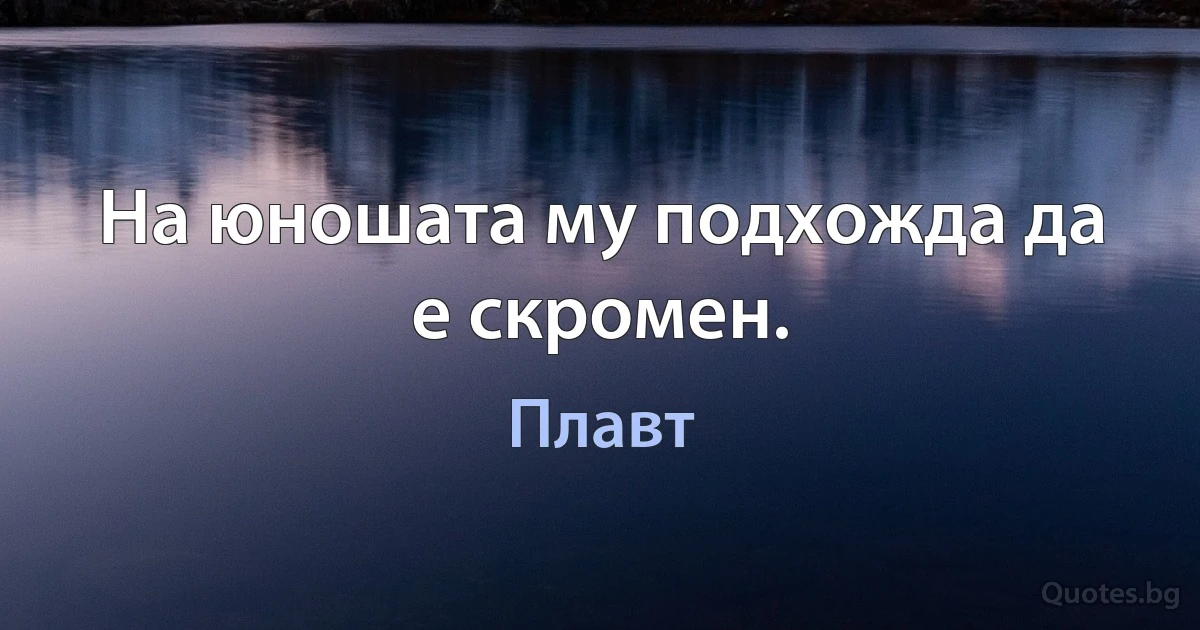 На юношата му подхожда да е скромен.

Плавт

Quotes.bg